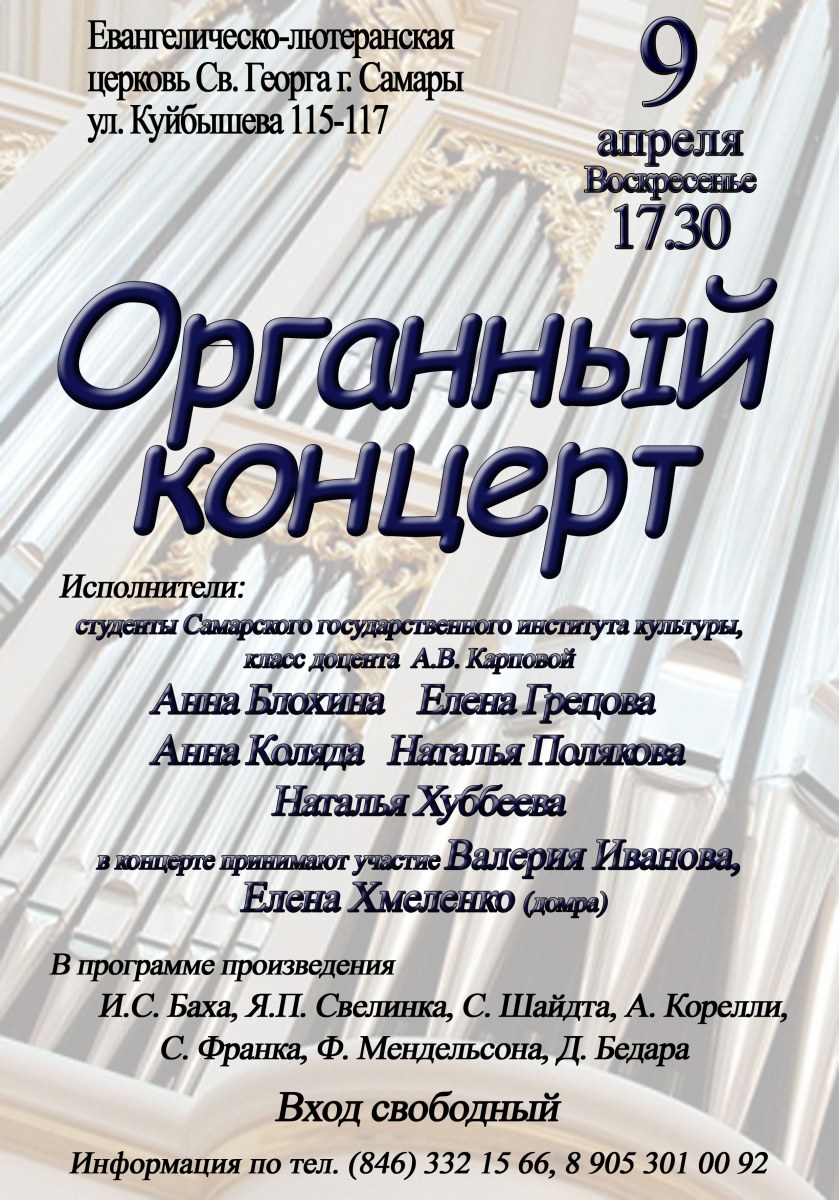 Евангелическо-лютеранская церковь Св. Георга г. Самары ул. Куйбышева 115-117

9 апреля Воскресенье 17.30

Органный концерт

Исполнители:
студенты Самарского государственного института культуры, класс доцента А.В. Карповой
Анна Блохина Елена Грецова
Анна Коляда Наталья Полякова
Наталья Хуббеева
в концерте принимают участие Валерия Иванова, Елена Хмеленко (домра)

В программе произведения
И.С. Баха, Я.П. Свелинка, С. Шайдта, А. Корелли, С. Франка, Ф. Мендельсона, Д. Бедара

Вход свободный

Информация по тел. (846) 332 15 66, 8 905 301 00 92